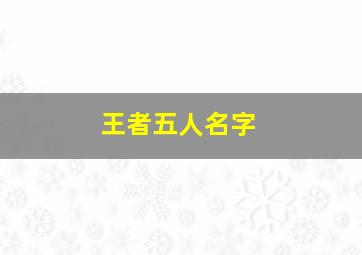 王者五人名字